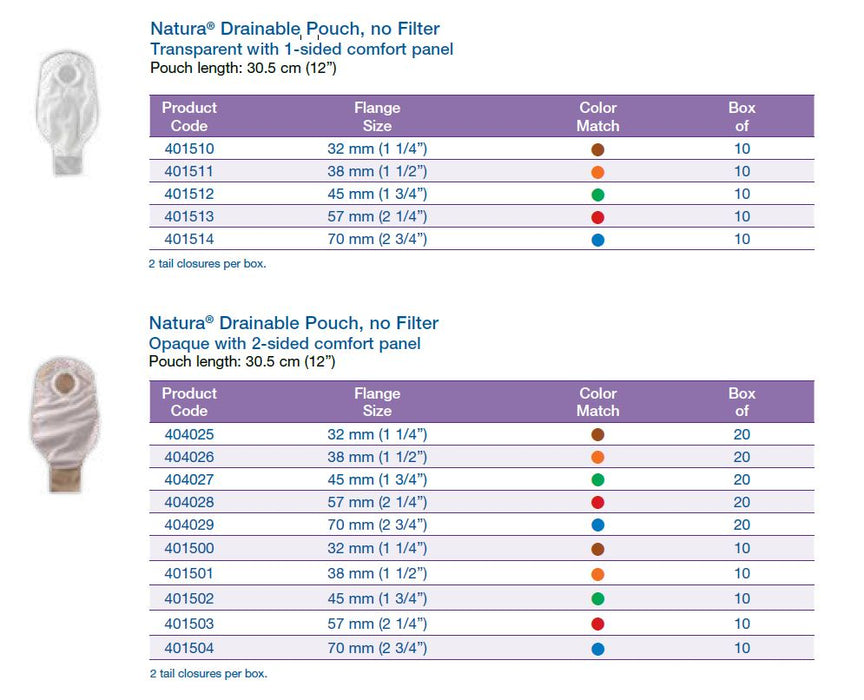 Natura® Drainable Pouch, no Filter
Transparent with 1-sided comfort panel
Pouch length: 30.5 cm (12")

| Product Code | Flange Size | Color Match | Box of |
|---|---|---|---|
| 401510 | 32 mm (1 1/4") | | 10 |
| 401511 | 38 mm (1 1/2") | | 10 |
| 401512 | 45 mm (1 3/4") | | 10 |
| 401513 | 57 mm (2 1/4") | | 10 |
| 401514 | 70 mm (2 3/4") | | 10 |

2 tail closures per box.

Natura® Drainable Pouch, no Filter
Opaque with 2-sided comfort panel
Pouch length: 30.5 cm (12")

| Product Code | Flange Size | Color Match | Box of |
|---|---|---|---|
| 404025 | 32 mm (1 1/4") | | 20 |
| 404026 | 38 mm (1 1/2") | | 20 |
| 404027 | 45 mm (1 3/4") | | 20 |
| 404028 | 57 mm (2 1/4") | | 20 |
| 404029 | 70 mm (2 3/4") | | 20 |
| 401500 | 32 mm (1 1/4") | | 10 |
| 401501 | 38 mm (1 1/2") | | 10 |
| 401502 | 45 mm (1 3/4") | | 10 |
| 401503 | 57 mm (2 1/4") | | 10 |
| 401504 | 70 mm (2 3/4") | | 10 |

2 tail closures per box.